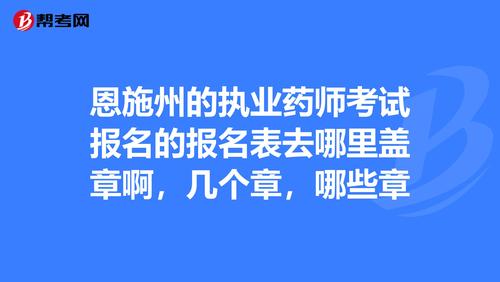 帮考网

恩施州的执业药师考试报名的报名表去哪里盖章啊，几个章，哪些章